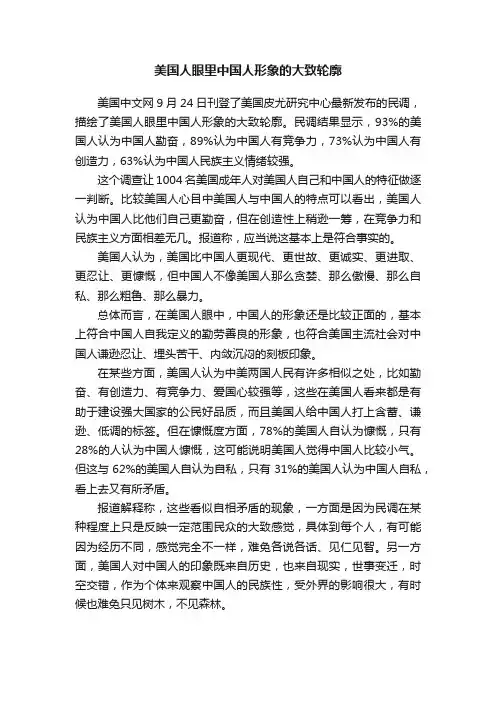 美国人眼里中国人形象的大致轮廓

美国中文网 9 月 24 日刊登了美国皮尤研究中心最新发布的民调，描绘了美国人眼里中国人形象的大致轮廓。民调结果显示，93%的美国人认为中国人勤奋，89%认为中国人有竞争力，73%认为中国人有创造力，63%认为中国人民族主义情绪较强。

这个调查让 1004 名美国成年人对美国人自己和中国人的特征做逐一判断。比较美国人心目中美国人与中国人的特点可以看出，美国人认为中国人比他们自己更勤奋，但在创造性上稍逊一筹，在竞争力和民族主义方面相差无几。报道称，应当说这基本上是符合事实的。

美国人认为，美国比中国人更现代、更世故、更诚实、更进取、更忍让、更慷慨，但中国人不像美国人那么贪婪、那么傲慢、那么自私、那么粗鲁、那么暴力。

总体而言，在美国人眼中，中国人的形象还是比较正面的，基本上符合中国人自我定义的勤劳善良的形象，也符合美国主流社会对中国人谦逊忍让、埋头苦干、内敛沉闷的刻板印象。

在某些方面，美国人认为中美两国人民有许多相似之处，比如勤奋、有创造力、有竞争力、爱国心较强等，这些在美国人看来都是有助于建设强大国家的公民好品质，而且美国人给中国人打上含蓄、谦逊、低调的标签。但在慷慨度方面，78%的美国人自认为慷慨，只有 28%的人认为中国人慷慨，这可能说明美国人觉得中国人比较小气。但这与 62%的美国人自认为自私，只有 31%的美国人认为中国人自私，看上去又有所矛盾。

报道解释称，这些看似自相矛盾的现象，一方面是因为民调在某种程度上只是反映一定范围民众的大致感觉，具体到每个人，有可能因为经历不同，感觉完全不一样，难免各说各话、见仁见智。另一方面，美国人对中国人的印象既来自历史，也来自现实，世事变迁，时空交错，作为个体来观察中国人的民族性，受外界的影响很大，有时候也难免只见树木，不见森林。